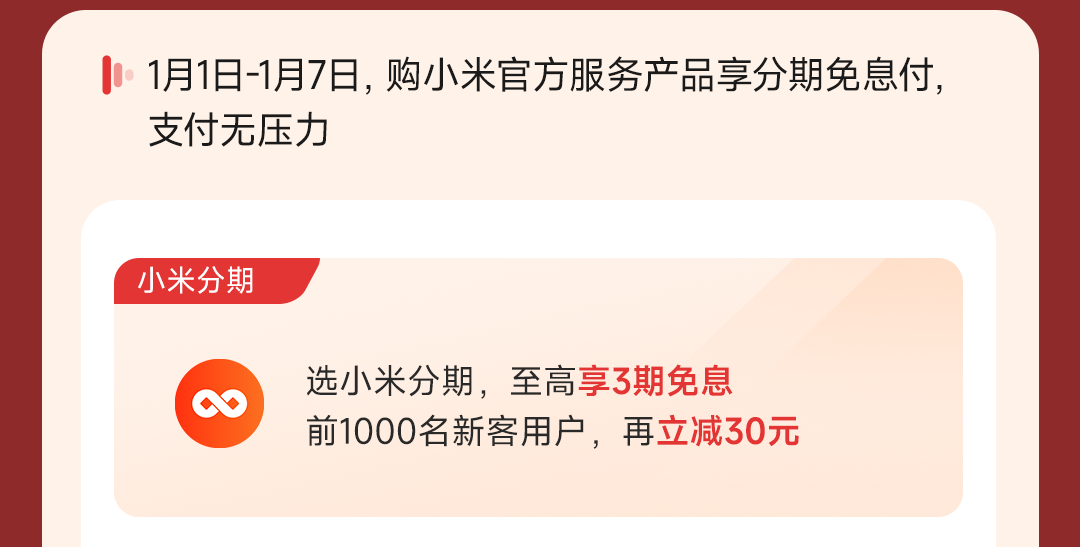 1月1日-1月7日, 购小米官方服务产品享分期免息付, 支付无压力

小米分期

选小米分期，至高享3期免息
前1000名新客用户，再立减30元